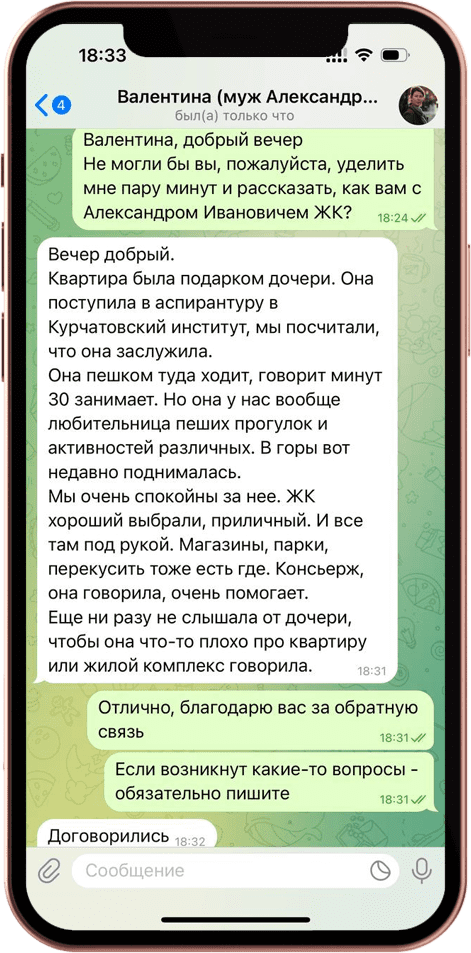 18:33

4

Валентина (муж Александр...
был(а) только что

Валентина, добрый вечер
Не могли бы вы, пожалуйста, уделить мне пару минут и рассказать, как вам с Александром Ивановичем ЖК? 18:24

Вечер добрый.
Квартира была подарком дочери. Она поступила в аспирантуру в Курчатовский институт, мы посчитали, что она заслужила.
Она пешком туда ходит, говорит минут 30 занимает. Но она у нас вообще любительница пеших прогулок и активностей различных. В горы вот недавно поднималась.
Мы очень спокойны за нее. ЖК хороший выбрали, приличный. И все там под рукой. Магазины, парки, перекусить тоже есть где. Консьерж, она говорила, очень помогает.
Еще ни разу не слышала от дочери, чтобы она что-то плохо про квартиру или жилой комплекс говорила. 18:31

Отлично, благодарю вас за обратную связь 18:31

Если возникнут какие-то вопросы - обязательно пишите 18:31

Договорились 18:32

Сообщение